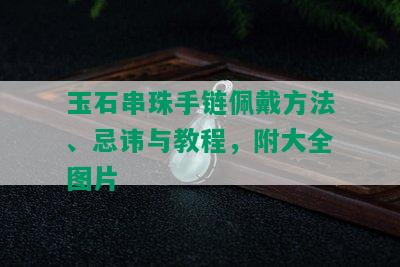 玉石串珠手链佩戴方法、忌讳与教程，附大全图片